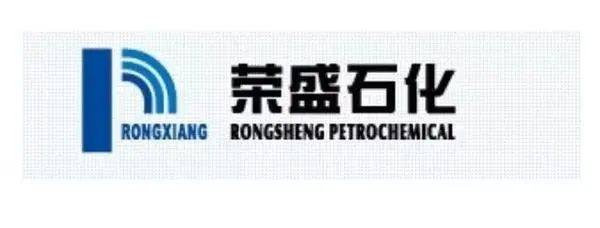 RONGXIANG

荣盛石化
RONGSHENG PETROCHEMICAL